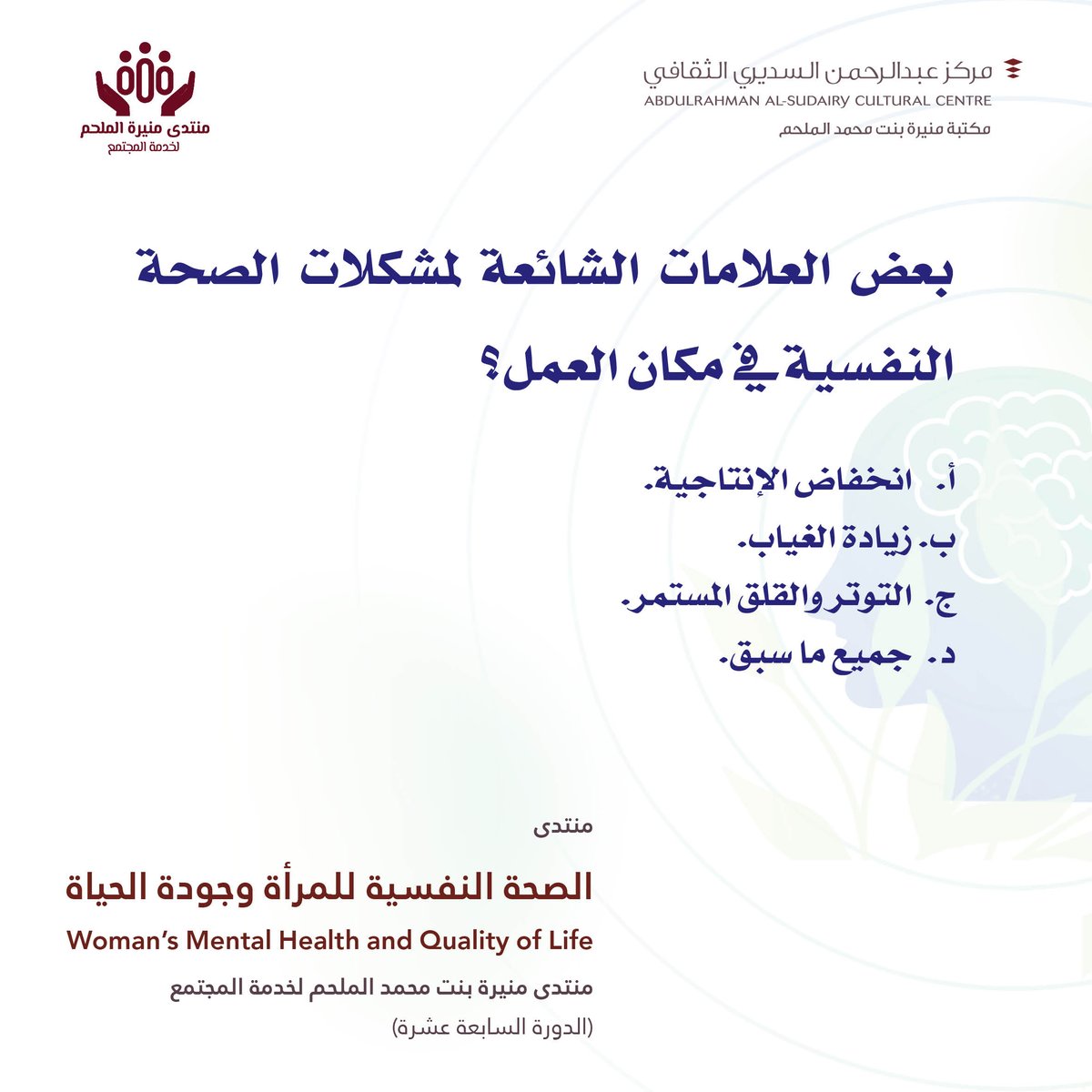 مركز عبدالرحمن السديري الثقافي
ABDULRAHMAN AL-SUDAIRY CULTURAL CENTRE
مكتبة منيرة بنت محمد الملحم

منتدى منيرة الملحم
لخدمة المجتمع

بعض العلامات الشائعة لمشكلات الصحة النفسية في مكان العمل؟

أ. انخفاض الإنتاجية.
ب. زيادة الغياب.
ج. التوتر والقلق المستمر.
د. جميع ما سبق.

منتدى
الصحة النفسية للمرأة وجودة الحياة
Woman's Mental Health and Quality of Life
منتدى منيرة بنت محمد الملحم لخدمة المجتمع
(الدورة السابعة عشرة)